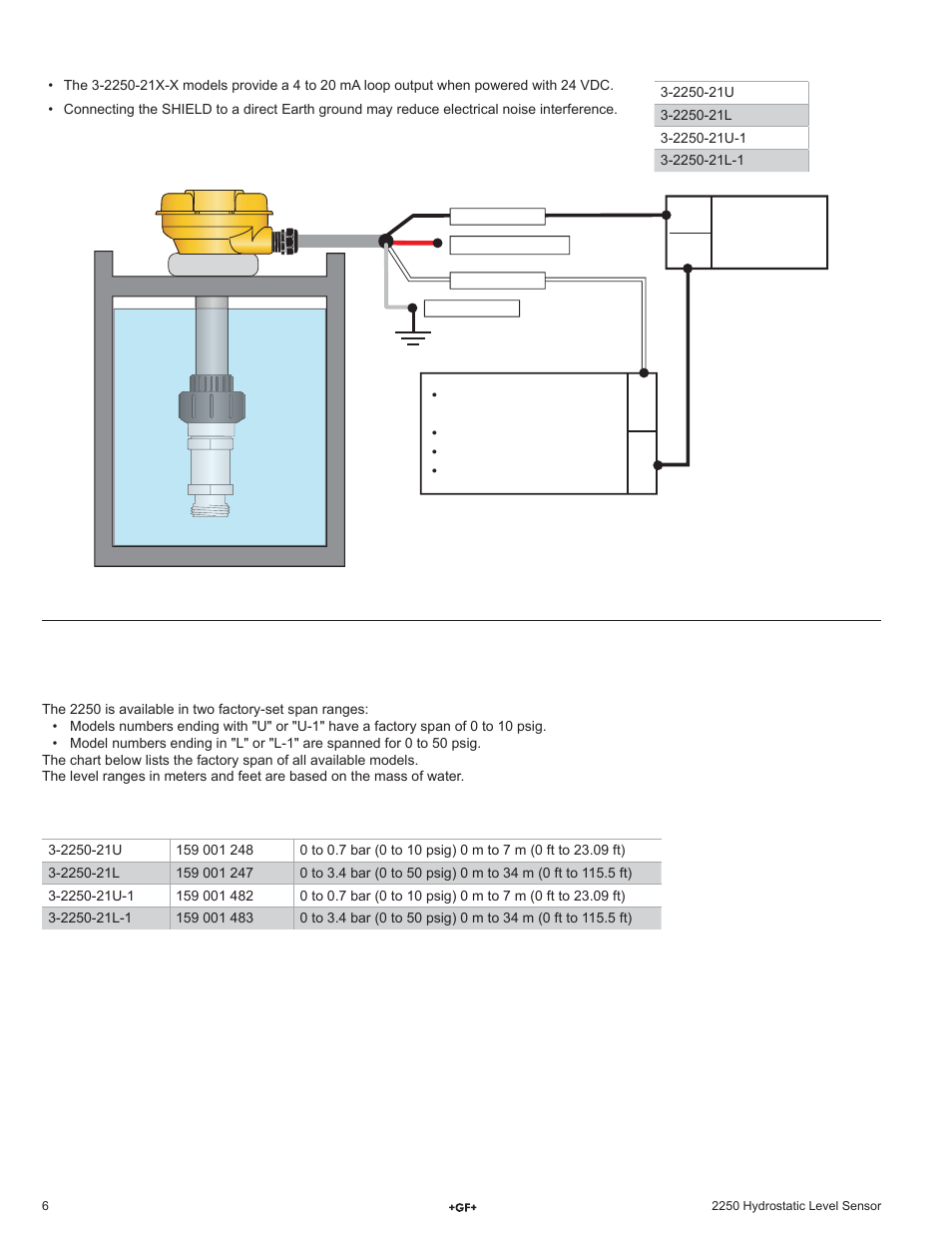 • The 3-2250-21X-X models provide a 4 to 20 mA loop output when powered with 24 VDC.
• Connecting the SHIELD to a direct Earth ground may reduce electrical noise interference.

| 3-2250-21U |
|---|
| 3-2250-21L |
| 3-2250-21U-1 |
| 3-2250-21L-1 |

The 2250 is available in two factory-set span ranges:
• Models numbers ending with "U" or "U-1" have a factory span of 0 to 10 psig.
• Model numbers ending in "L" or "L-1" are spanned for 0 to 50 psig.
The chart below lists the factory span of all available models.
The level ranges in meters and feet are based on the mass of water.

| 3-2250-21U | 159 001 248 | 0 to 0.7 bar (0 to 10 psig) 0 m to 7 m (0 ft to 23.09 ft) |
|---|---|---|
| 3-2250-21L | 159 001 247 | 0 to 3.4 bar (0 to 50 psig) 0 m to 34 m (0 ft to 115.5 ft) |
| 3-2250-21U-1 | 159 001 482 | 0 to 0.7 bar (0 to 10 psig) 0 m to 7 m (0 ft to 23.09 ft) |
| 3-2250-21L-1 | 159 001 483 | 0 to 3.4 bar (0 to 50 psig) 0 m to 34 m (0 ft to 115.5 ft) |

6 +GF+ 2250 Hydrostatic Level Sensor